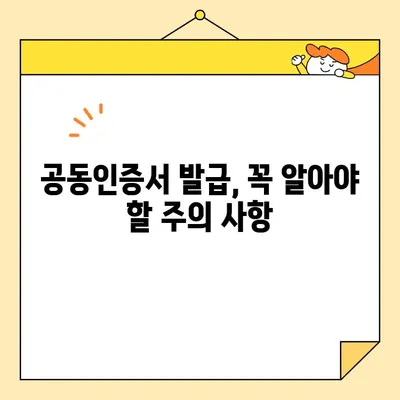 공동인증서 발급, 꼭 알아야 할 주의 사항